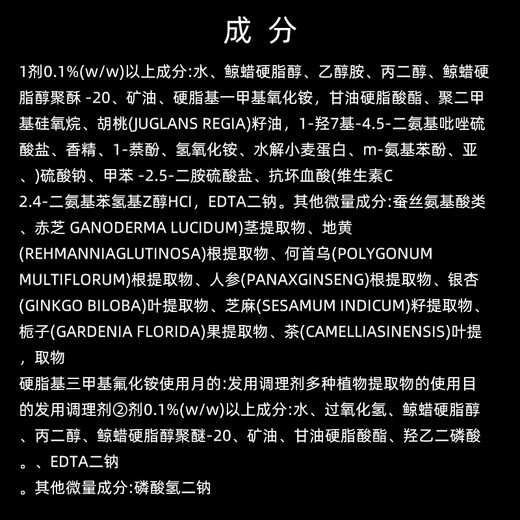 成 分

1剂0.1%(w/w)以上成分:水、鲸蜡硬脂醇、乙醇胺、丙二醇、鲸蜡硬脂醇聚酥 -20、矿油、硬脂基一甲基氧化铵，甘油硬脂酸酯、聚二甲基硅氧烷、胡桃(JUGLANS REGIA)籽油，1-羟7基-4.5-二氨基吡唑硫酸盐、香精、1-萘酚、氢氧化铵、水解小麦蛋白、m-氨基苯酚、亚、)硫酸钠、甲苯 -2.5-二胺硫酸盐、抗坏血酸(维生素C 2.4-二氨基苯氢基Z醇HCI，EDTA二钠。其他微量成分:蚕丝氨基酸类、赤芝 GANODERMA LUCIDUM)茎提取物、地黄(REHMANNIAGLUTINOSA)根提取物、何首乌(POLYGONUM MULTIFLORUM)根提取物、人参(PANAXGINSENG)根提取物、银杏(GINKGO BILOBA)叶提取物、芝麻(SESAMUM INDICUM)籽提取物、栀子(GARDENIA FLORIDA)果提取物、茶(CAMELLIASINENSIS)叶提，取物

硬脂基三甲基氟化铵使用月的:发用调理剂多种植物提取物的使用目的发用调理剂②剂0.1%(w/w)以上成分:水、过氧化氢、鲸蜡硬脂醇、丙二醇、鲸蜡硬脂醇聚醚-20、矿油、甘油硬脂酸酯、羟乙二磷酸。、EDTA二钠

。其他微量成分:磷酸氢二钠